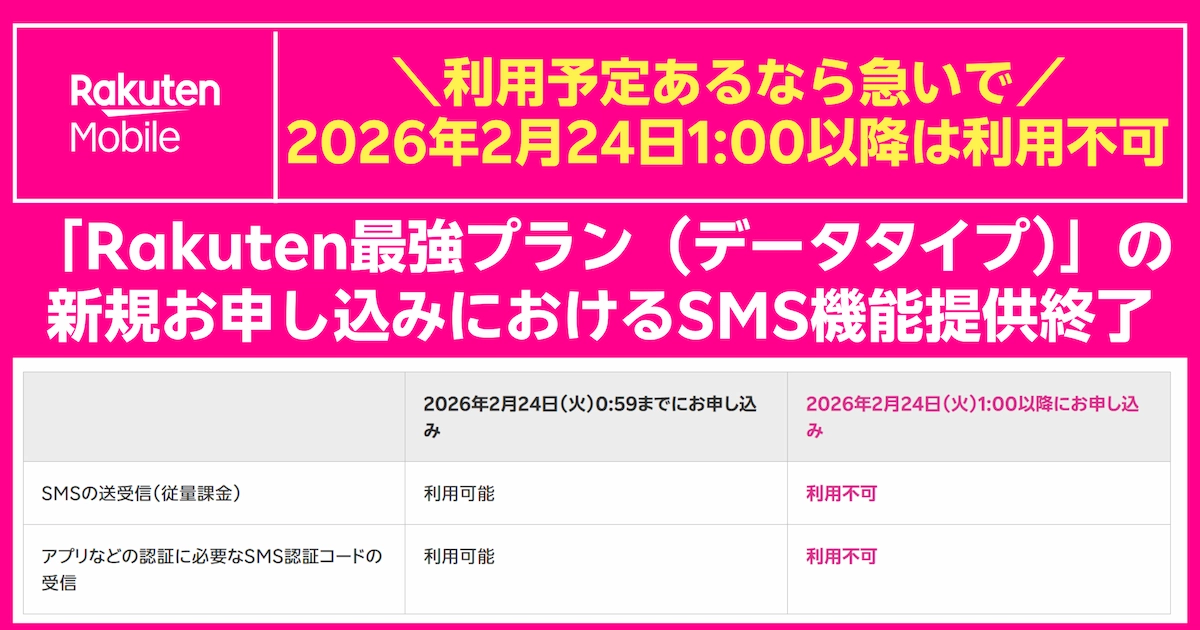 Rakuten Mobile

＼利用予定あるなら急いで／
2026年2月24日1:00以降は利用不可

「Rakuten最強プラン（データタイプ）」の新規お申し込みにおけるSMS機能提供終了

| | 2026年2月24日(火)0:59までにお申し込み | 2026年2月24日(火)1:00以降にお申し込み |
|---|---|---|
| SMSの送受信(従量課金) | 利用可能 | 利用不可 |
| アプリなどの認証に必要なSMS認証コードの受信 | 利用可能 | 利用不可 |